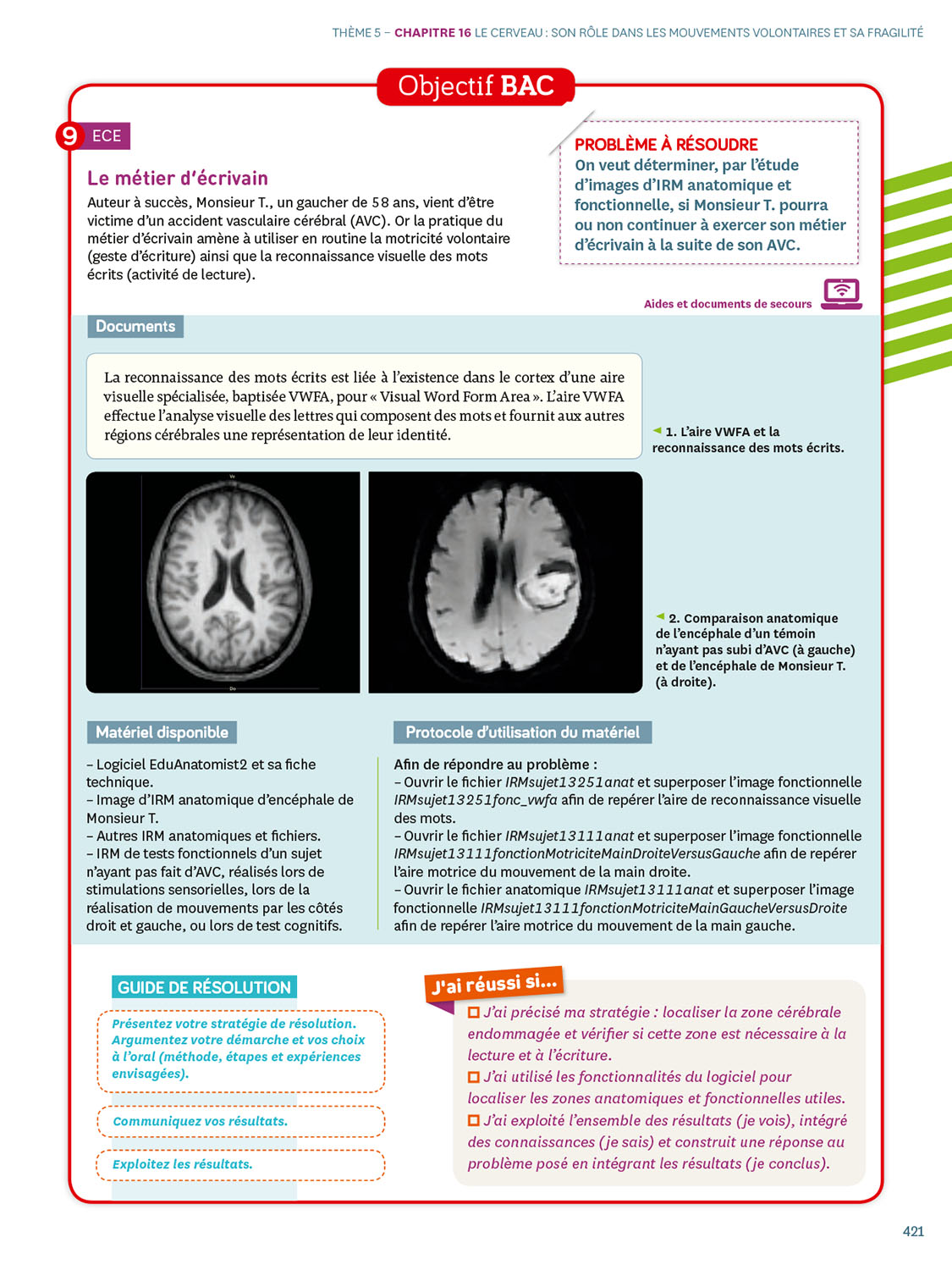 THÈME 5 – CHAPITRE 16 LE CERVEAU : SON RÔLE DANS LES MOUVEMENTS VOLONTAIRES ET SA FRAGILITÉ

Objectif BAC

9 ECE

Le métier d'écrivain

Auteur à succès, Monsieur T., un gaucher de 58 ans, vient d'être victime d'un accident vasculaire cérébral (AVC). Or la pratique du métier d'écrivain amène à utiliser en routine la motricité volontaire (geste d'écriture) ainsi que la reconnaissance visuelle des mots écrits (activité de lecture).

PROBLÈME À RÉSOUDRE
On veut déterminer, par l'étude d'images d'IRM anatomique et fonctionnelle, si Monsieur T. pourra ou non continuer à exercer son métier d'écrivain à la suite de son AVC.

Aides et documents de secours

Documents

La reconnaissance des mots écrits est liée à l'existence dans le cortex d'une aire visuelle spécialisée, baptisée VWFA, pour « Visual Word Form Area ». L'aire VWFA effectue l'analyse visuelle des lettres qui composent des mots et fournit aux autres régions cérébrales une représentation de leur identité.

1. L'aire VWFA et la reconnaissance des mots écrits.

2. Comparaison anatomique de l'encéphale d'un témoin n'ayant pas subi d'AVC (à gauche) et de l'encéphale de Monsieur T. (à droite).

Matériel disponible

– Logiciel EduAnatomist2 et sa fiche technique.
– Image d'IRM anatomique d'encéphale de Monsieur T.
– Autres IRM anatomiques et fichiers.
– IRM de tests fonctionnels d'un sujet n'ayant pas fait d'AVC, réalisés lors de stimulations sensorielles, lors de la réalisation de mouvements par les côtés droit et gauche, ou lors de test cognitifs.

Protocole d'utilisation du matériel

Afin de répondre au problème :
– Ouvrir le fichier IRMsujet13251anat et superposer l'image fonctionnelle IRMsujet13251fonc_vwfa afin de repérer l'aire de reconnaissance visuelle des mots.
– Ouvrir le fichier IRMsujet13111anat et superposer l'image fonctionnelle IRMsujet13111fonctionMotriciteMainDroiteVersusGauche afin de repérer l'aire motrice du mouvement de la main droite.
– Ouvrir le fichier anatomique IRMsujet13111anat et superposer l'image fonctionnelle IRMsujet13111fonctionMotriciteMainGaucheVersusDroite afin de repérer l'aire motrice du mouvement de la main gauche.

GUIDE DE RÉSOLUTION

Présentez votre stratégie de résolution. Argumentez votre démarche et vos choix à l'oral (méthode, étapes et expériences envisagées).

Communiquez vos résultats.

Exploitez les résultats.

J'ai réussi si...
☐ J'ai précisé ma stratégie : localiser la zone cérébrale endommagée et vérifier si cette zone est nécessaire à la lecture et à l'écriture.
☐ J'ai utilisé les fonctionnalités du logiciel pour localiser les zones anatomiques et fonctionnelles utiles.
☐ J'ai exploité l'ensemble des résultats (je vois), intégré des connaissances (je sais) et construit une réponse au problème posé en intégrant les résultats (je conclus).

421